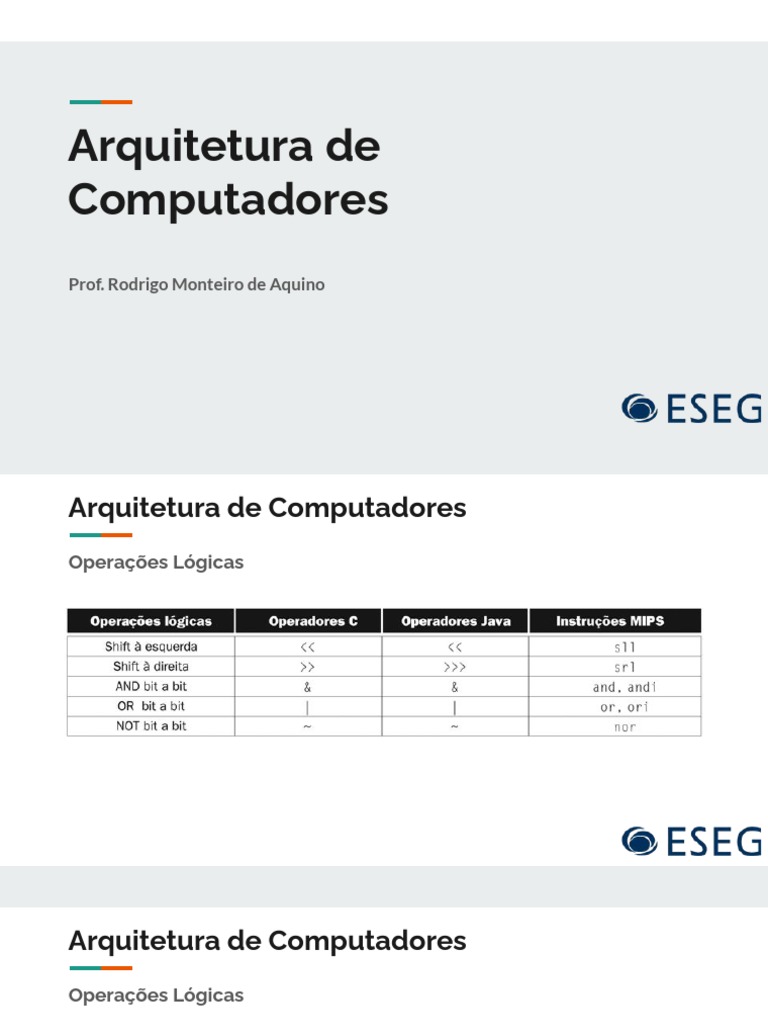 Arquitetura de Computadores

Prof. Rodrigo Monteiro de Aquino

ESEG

Arquitetura de Computadores

Operações Lógicas

| Operações lógicas | Operadores C | Operadores Java | Instruções MIPS |
|---|---|---|---|
| Shift à esquerda | << | << | sll |
| Shift à direita | >> | >>> | srl |
| AND bit a bit | & | & | and, andi |
| OR bit a bit | \| | \| | or, ori |
| NOT bit a bit | ~ | ~ | nor |

ESEG

Arquitetura de Computadores

Operações Lógicas